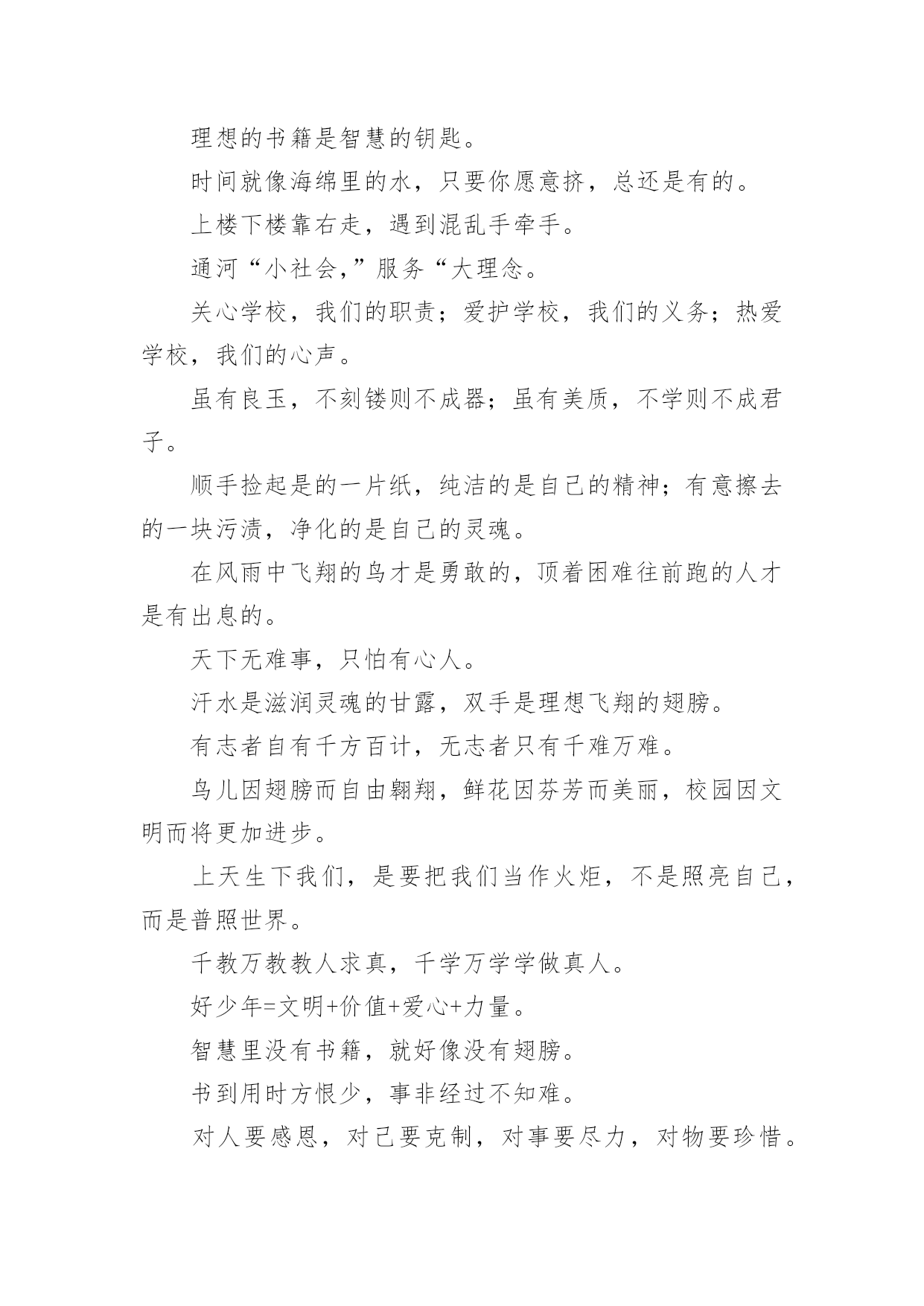 理想的书籍是智慧的钥匙。

时间就像海绵里的水，只要你愿意挤，总还是有的。

上楼下楼靠右走，遇到混乱手牵手。

通河“小社会,”服务“大理念。

关心学校，我们的职责；爱护学校，我们的义务；热爱学校，我们的心声。

虽有良玉，不刻镂则不成器；虽有美质，不学则不成君子。

顺手捡起是的一片纸，纯洁的是自己的精神；有意擦去的一块污渍，净化的是自己的灵魂。

在风雨中飞翔的鸟才是勇敢的，顶着困难往前跑的人才是有出息的。

天下无难事，只怕有心人。

汗水是滋润灵魂的甘露，双手是理想飞翔的翅膀。

有志者自有千方百计，无志者只有千难万难。

鸟儿因翅膀而自由翱翔，鲜花因芬芳而美丽，校园因文明而将更加进步。

上天生下我们，是要把我们当作火炬，不是照亮自己，而是普照世界。

千教万教教人求真，千学万学学做真人。

好少年=文明+价值+爱心+力量。

智慧里没有书籍，就好像没有翅膀。

书到用时方恨少，事非经过不知难。

对人要感恩，对己要克制，对事要尽力，对物要珍惜。